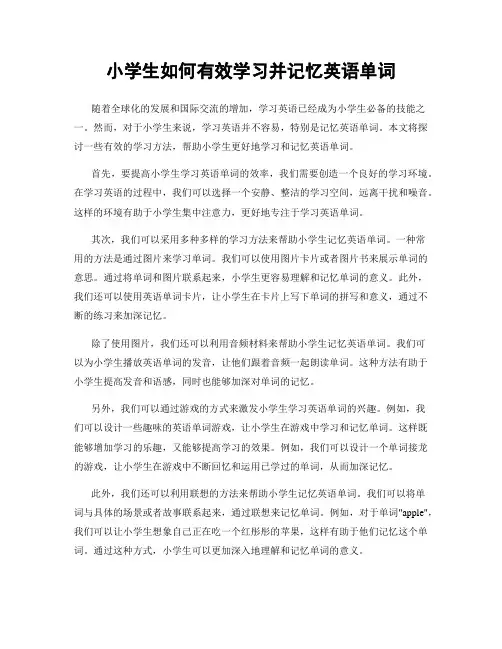 小学生如何有效学习并记忆英语单词

随着全球化的发展和国际交流的增加，学习英语已经成为小学生必备的技能之一。然而，对于小学生来说，学习英语并不容易，特别是记忆英语单词。本文将探讨一些有效的学习方法，帮助小学生更好地学习和记忆英语单词。

首先，要提高小学生学习英语单词的效率，我们需要创造一个良好的学习环境。在学习英语的过程中，我们可以选择一个安静、整洁的学习空间，远离干扰和噪音。这样的环境有助于小学生集中注意力，更好地专注于学习英语单词。

其次，我们可以采用多种多样的学习方法来帮助小学生记忆英语单词。一种常用的方法是通过图片来学习单词。我们可以使用图片卡片或者图片书来展示单词的意思。通过将单词和图片联系起来，小学生更容易理解和记忆单词的意义。此外，我们还可以使用英语单词卡片，让小学生在卡片上写下单词的拼写和意义，通过不断的练习来加深记忆。

除了使用图片，我们还可以利用音频材料来帮助小学生记忆英语单词。我们可以为小学生播放英语单词的发音，让他们跟着音频一起朗读单词。这种方法有助于小学生提高发音和语感，同时也能够加深对单词的记忆。

另外，我们可以通过游戏的方式来激发小学生学习英语单词的兴趣。例如，我们可以设计一些趣味的英语单词游戏，让小学生在游戏中学习和记忆单词。这样既能够增加学习的乐趣，又能够提高学习的效果。例如，我们可以设计一个单词接龙的游戏，让小学生在游戏中不断回忆和运用已学过的单词，从而加深记忆。

此外，我们还可以利用联想的方法来帮助小学生记忆英语单词。我们可以将单词与具体的场景或者故事联系起来，通过联想来记忆单词。例如，对于单词"apple"，我们可以让小学生想象自己正在吃一个红彤彤的苹果，这样有助于他们记忆这个单词。通过这种方式，小学生可以更加深入地理解和记忆单词的意义。